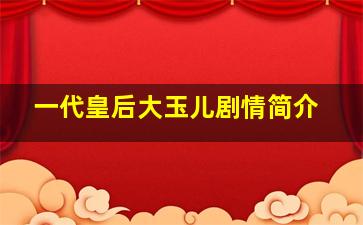 一代皇后大玉儿剧情简介